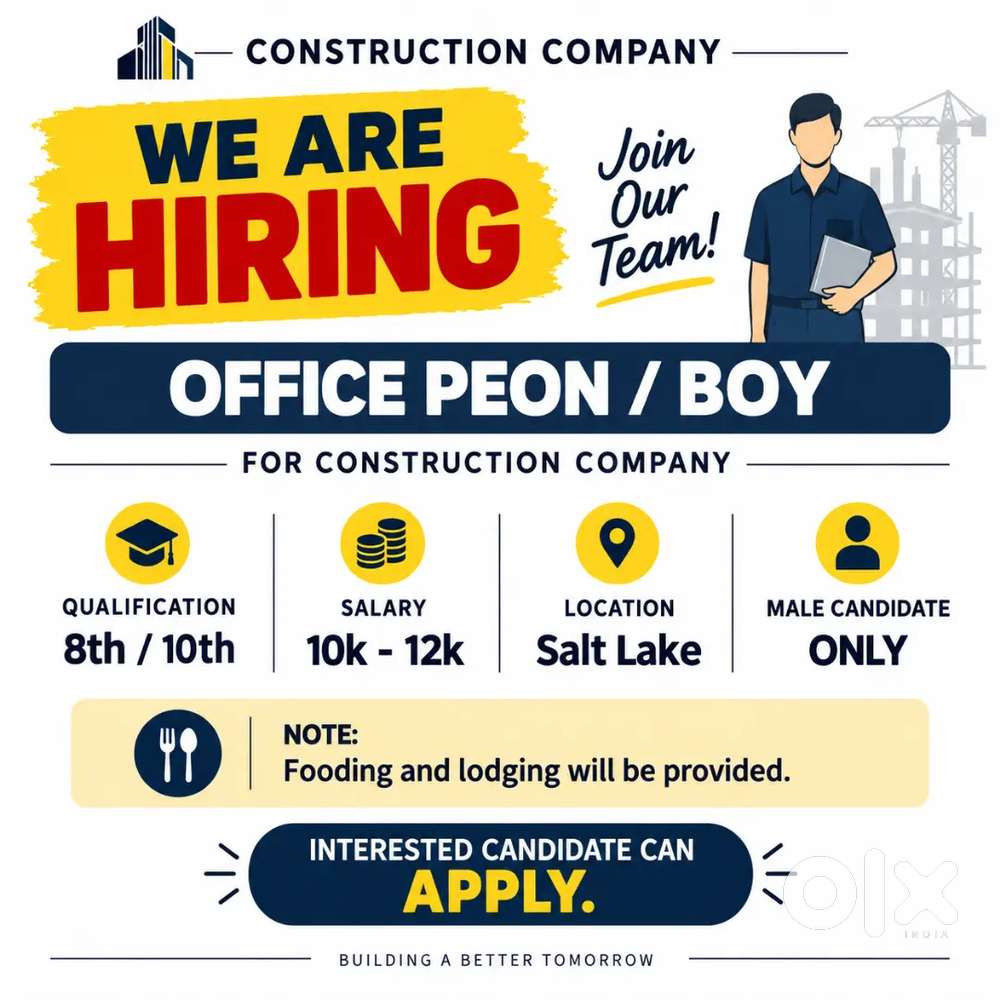 CONSTRUCTION COMPANY

WE ARE HIRING

Join Our Team!

OFFICE PEON / BOY

FOR CONSTRUCTION COMPANY

QUALIFICATION
8th / 10th

SALARY
10k - 12k

LOCATION
Salt Lake

MALE CANDIDATE
ONLY

NOTE:
Fooding and lodging will be provided.

INTERESTED CANDIDATE CAN
APPLY.

olx
INDIA

BUILDING A BETTER TOMORROW